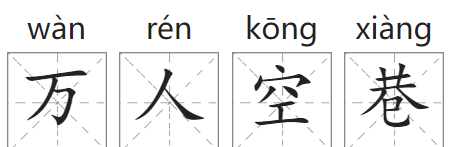 wàn rén kōng xiàng

万 人 空 巷